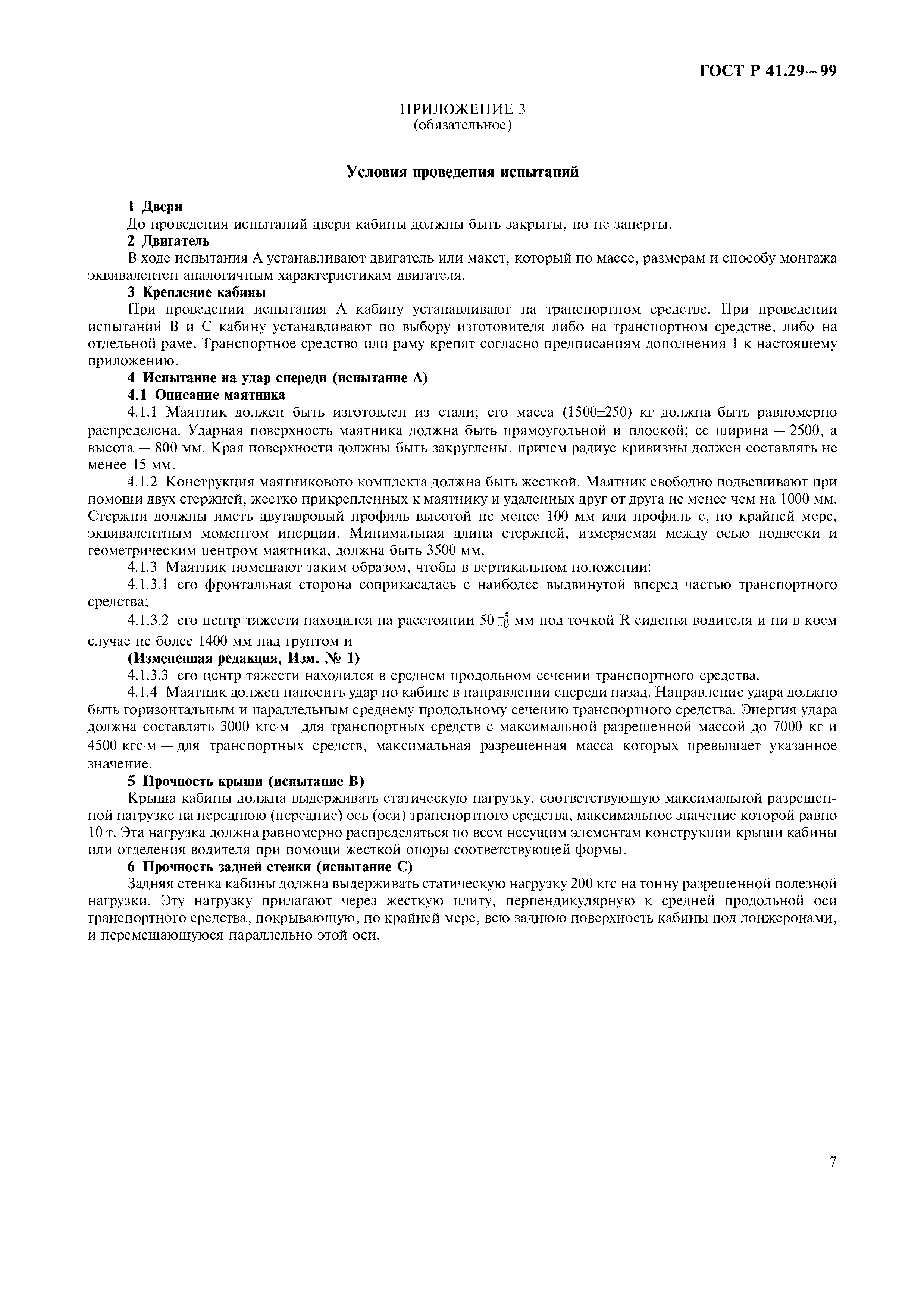 ГОСТ Р 41.29—99

ПРИЛОЖЕНИЕ 3
(обязательное)

Условия проведения испытаний

1 Двери
До проведения испытаний двери кабины должны быть закрыты, но не заперты.
2 Двигатель
В ходе испытания А устанавливают двигатель или макет, который по массе, размерам и способу монтажа эквивалентен аналогичным характеристикам двигателя.
3 Крепление кабины
При проведении испытания А кабину устанавливают на транспортном средстве. При проведении испытаний В и С кабину устанавливают по выбору изготовителя либо на транспортном средстве, либо на отдельной раме. Транспортное средство или раму крепят согласно предписаниям дополнения 1 к настоящему приложению.
4 Испытание на удар спереди (испытание А)
4.1 Описание маятника
4.1.1 Маятник должен быть изготовлен из стали; его масса (1500±250) кг должна быть равномерно распределена. Ударная поверхность маятника должна быть прямоугольной и плоской; ее ширина — 2500, а высота — 800 мм. Края поверхности должны быть закруглены, причем радиус кривизны должен составлять не менее 15 мм.
4.1.2 Конструкция маятникового комплекта должна быть жесткой. Маятник свободно подвешивают при помощи двух стержней, жестко прикрепленных к маятнику и удаленных друг от друга не менее чем на 1000 мм. Стержни должны иметь двутавровый профиль высотой не менее 100 мм или профиль с, по крайней мере, эквивалентным моментом инерции. Минимальная длина стержней, измеряемая между осью подвески и геометрическим центром маятника, должна быть 3500 мм.
4.1.3 Маятник помещают таким образом, чтобы в вертикальном положении:
4.1.3.1 его фронтальная сторона соприкасалась с наиболее выдвинутой вперед частью транспортного средства;
4.1.3.2 его центр тяжести находился на расстоянии $50^{+5}_{-0}$ мм под точкой R сиденья водителя и ни в коем случае не более 1400 мм над грунтом и
(Измененная редакция, Изм. № 1)
4.1.3.3 его центр тяжести находился в среднем продольном сечении транспортного средства.
4.1.4 Маятник должен наносить удар по кабине в направлении спереди назад. Направление удара должно быть горизонтальным и параллельным среднему продольному сечению транспортного средства. Энергия удара должна составлять 3000 кгс·м для транспортных средств с максимальной разрешенной массой до 7000 кг и 4500 кгс·м — для транспортных средств, максимальная разрешенная масса которых превышает указанное значение.
5 Прочность крыши (испытание В)
Крыша кабины должна выдерживать статическую нагрузку, соответствующую максимальной разрешенной нагрузке на переднюю (передние) ось (оси) транспортного средства, максимальное значение которой равно 10 т. Эта нагрузка должна равномерно распределяться по всем несущим элементам конструкции крыши кабины или отделения водителя при помощи жесткой опоры соответствующей формы.
6 Прочность задней стенки (испытание С)
Задняя стенка кабины должна выдерживать статическую нагрузку 200 кгс на тонну разрешенной полезной нагрузки. Эту нагрузку прилагают через жесткую плиту, перпендикулярную к средней продольной оси транспортного средства, покрывающую, по крайней мере, всю заднюю поверхность кабины под лонжеронами, и перемещающуюся параллельно этой оси.

7